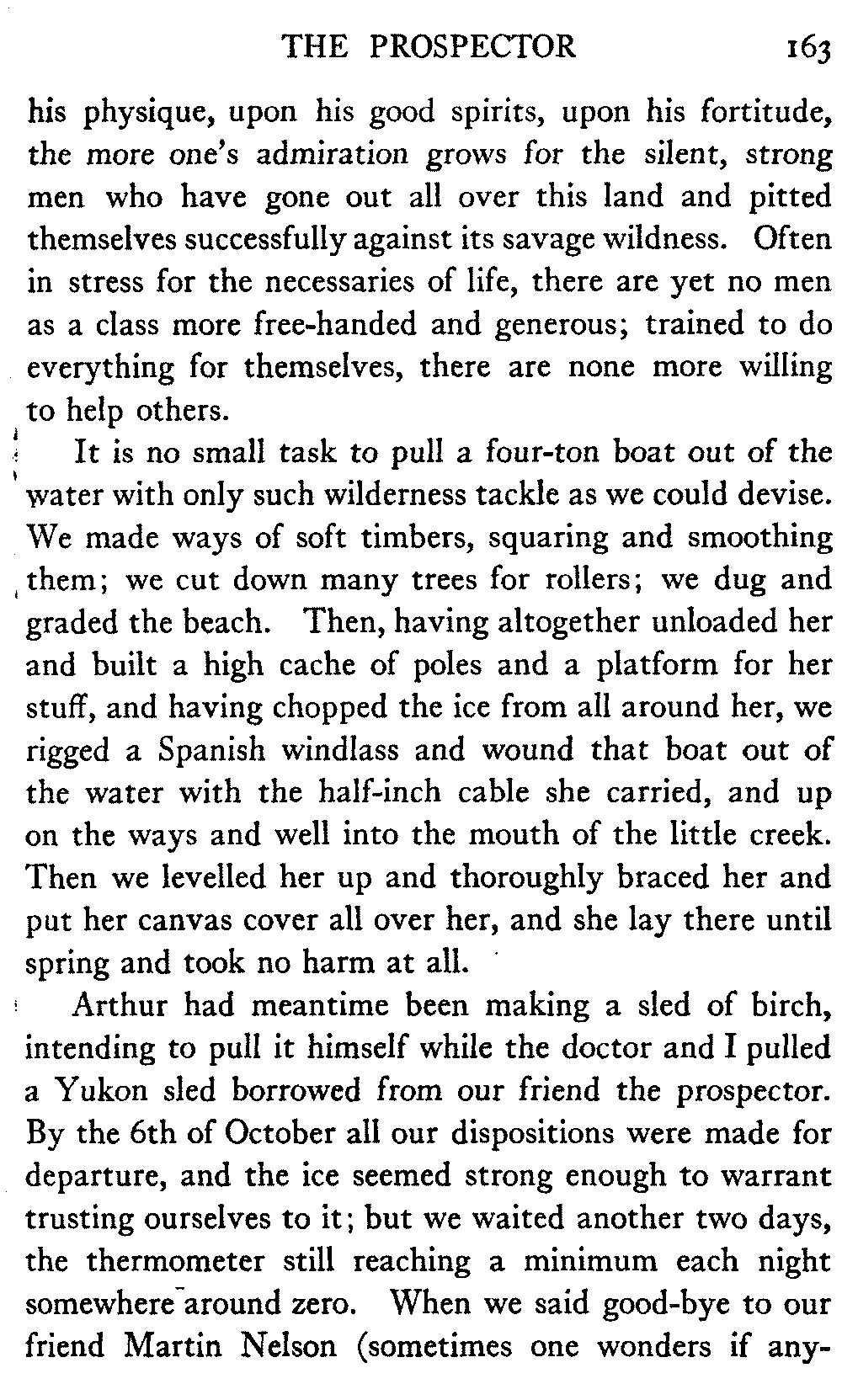 THE PROSPECTOR 163

his physique, upon his good spirits, upon his fortitude, the more one's admiration grows for the silent, strong men who have gone out all over this land and pitted themselves successfully against its savage wildness. Often in stress for the necessaries of life, there are yet no men as a class more free-handed and generous; trained to do everything for themselves, there are none more willing to help others.

It is no small task to pull a four-ton boat out of the water with only such wilderness tackle as we could devise. We made ways of soft timbers, squaring and smoothing them; we cut down many trees for rollers; we dug and graded the beach. Then, having altogether unloaded her and built a high cache of poles and a platform for her stuff, and having chopped the ice from all around her, we rigged a Spanish windlass and wound that boat out of the water with the half-inch cable she carried, and up on the ways and well into the mouth of the little creek. Then we levelled her up and thoroughly braced her and put her canvas cover all over her, and she lay there until spring and took no harm at all.

Arthur had meantime been making a sled of birch, intending to pull it himself while the doctor and I pulled a Yukon sled borrowed from our friend the prospector. By the 6th of October all our dispositions were made for departure, and the ice seemed strong enough to warrant trusting ourselves to it; but we waited another two days, the thermometer still reaching a minimum each night somewhere around zero. When we said good-bye to our friend Martin Nelson (sometimes one wonders if any-